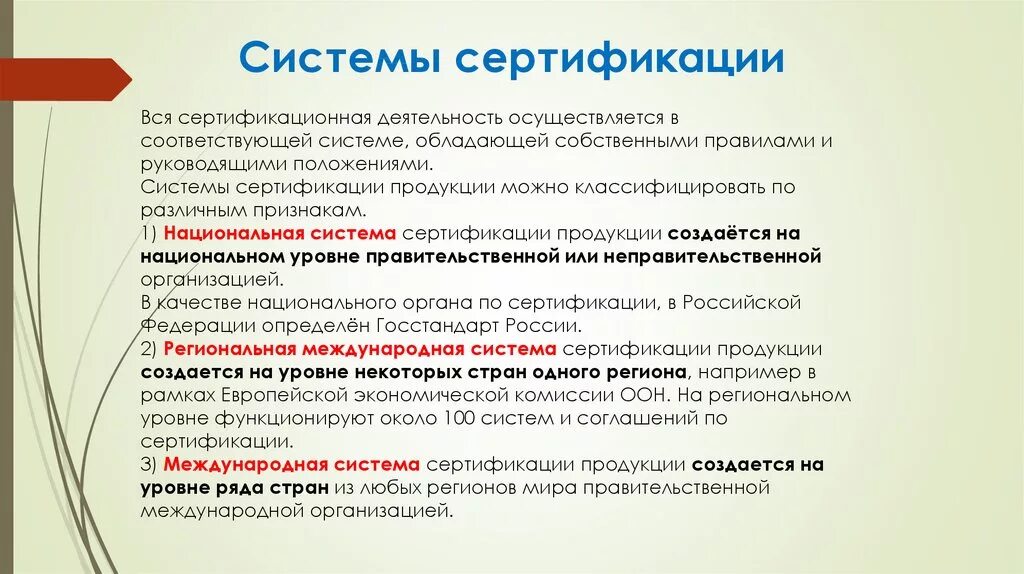 Системы сертификации

Вся сертификационная деятельность осуществляется в соответствующей системе, обладающей собственными правилами и руководящими положениями.
Системы сертификации продукции можно классифицировать по различным признакам.
1) Национальная система сертификации продукции создаётся на национальном уровне правительственной или неправительственной организацией.
В качестве национального органа по сертификации, в Российской Федерации определён Госстандарт России.
2) Региональная международная система сертификации продукции создается на уровне некоторых стран одного региона, например в рамках Европейской экономической комиссии ООН. На региональном уровне функционируют около 100 систем и соглашений по сертификации.
3) Международная система сертификации продукции создается на уровне ряда стран из любых регионов мира правительственной международной организацией.